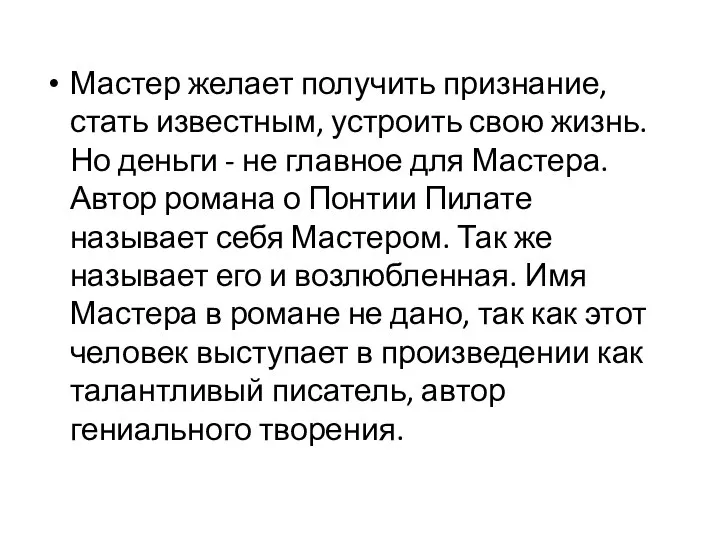 • Мастер желает получить признание, стать известным, устроить свою жизнь. Но деньги - не главное для Мастера. Автор романа о Понтии Пилате называет себя Мастером. Так же называет его и возлюбленная. Имя Мастера в романе не дано, так как этот человек выступает в произведении как талантливый писатель, автор гениального творения.